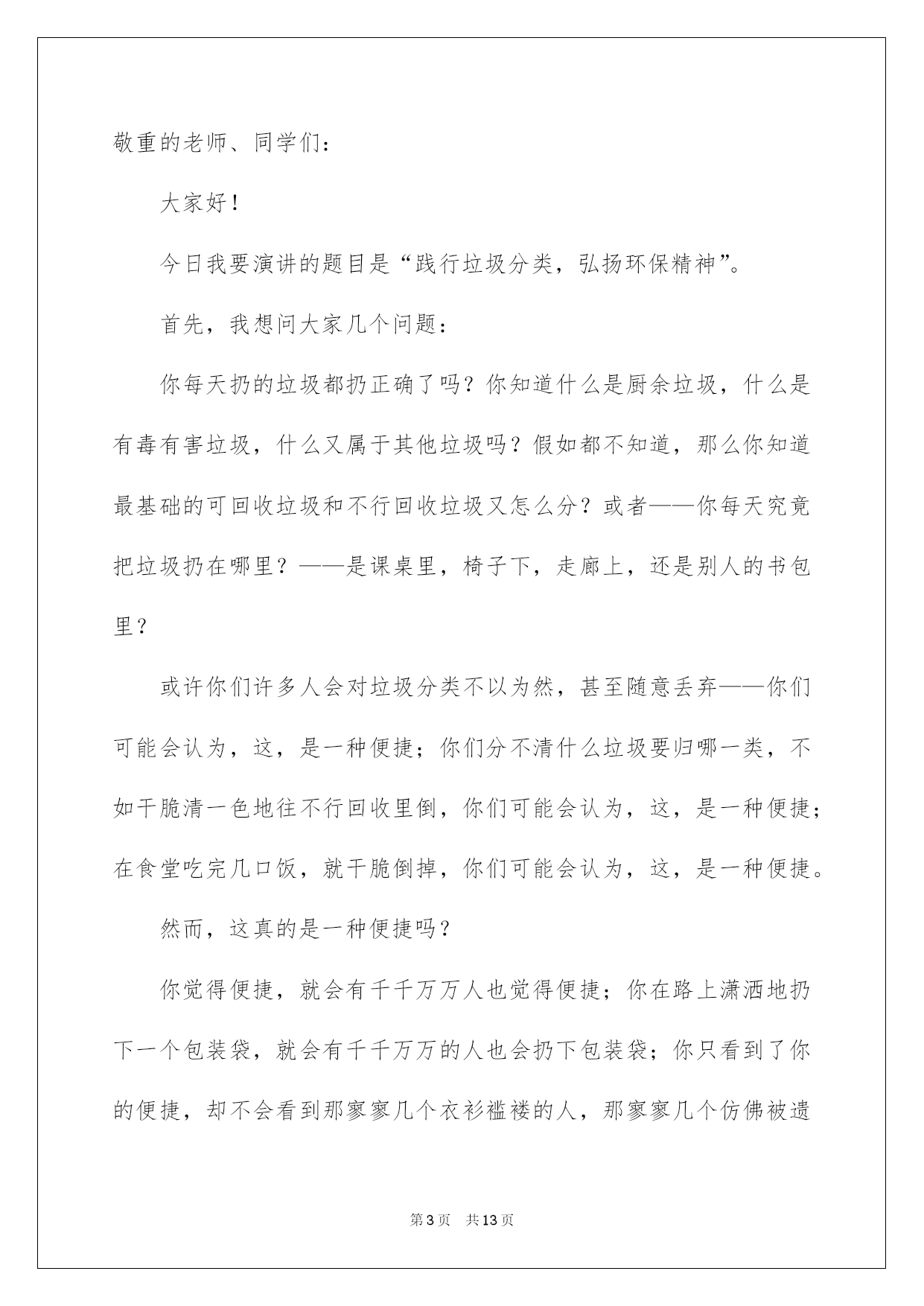 敬重的老师、同学们：

大家好！

今日我要演讲的题目是“践行垃圾分类，弘扬环保精神”。

首先，我想问大家几个问题：

你每天扔的垃圾都扔正确了吗？你知道什么是厨余垃圾，什么是有毒有害垃圾，什么又属于其他垃圾吗？假如都不知道，那么你知道最基础的可回收垃圾和不行回收垃圾又怎么分？或者——你每天究竟把垃圾扔在哪里？——是课桌里，椅子下，走廊上，还是别人的书包里？

或许你们许多人会对垃圾分类不以为然，甚至随意丢弃——你们可能会认为，这，是一种便捷；你们分不清什么垃圾要归哪一类，不如干脆清一色地往不行回收里倒，你们可能会认为，这，是一种便捷；在食堂吃完几口饭，就干脆倒掉，你们可能会认为，这，是一种便捷。

然而，这真的是一种便捷吗？

你觉得便捷，就会有千千万万人也觉得便捷；你在路上潇洒地扔下一个包装袋，就会有千千万万的人也会扔下包装袋；你只看到了你的便捷，却不会看到那寥寥几个衣衫褴褛的人，那寥寥几个仿佛被遗

第3页 共13页